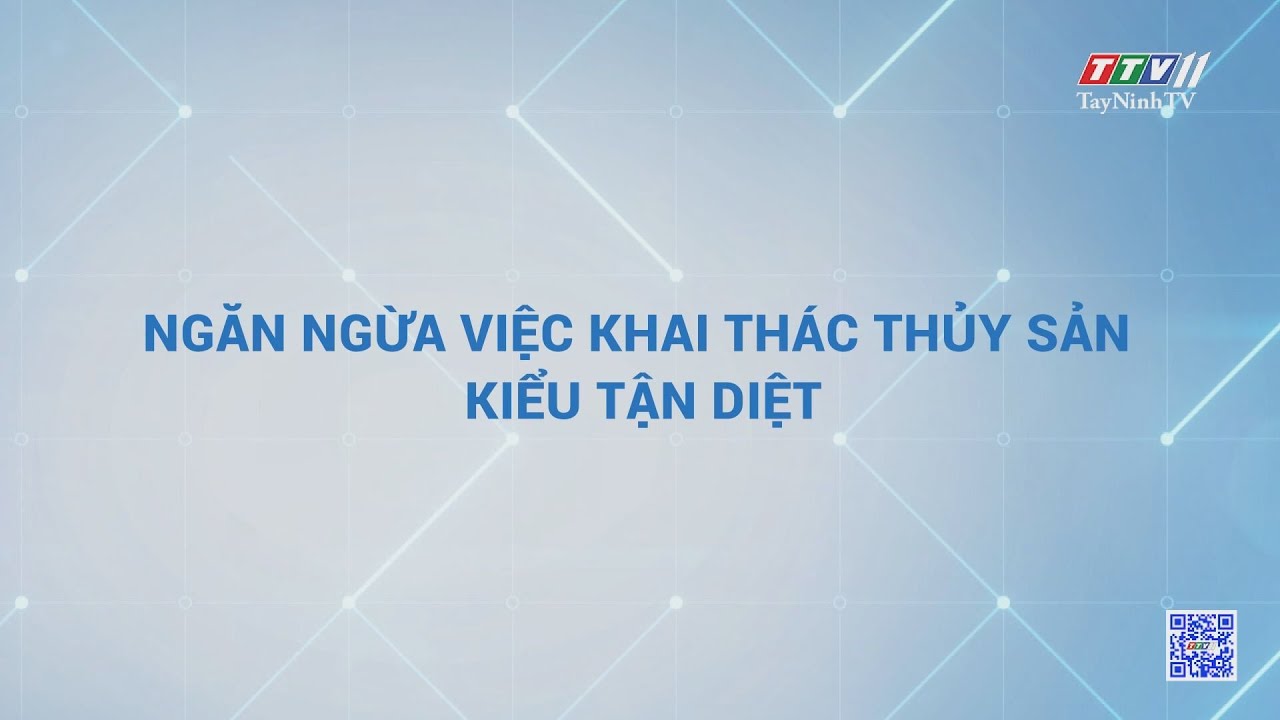 TTV11
TayNinhTV

NGĂN NGỪA VIỆC KHAI THÁC THỦY SẢN KIỂU TẬN DIỆT